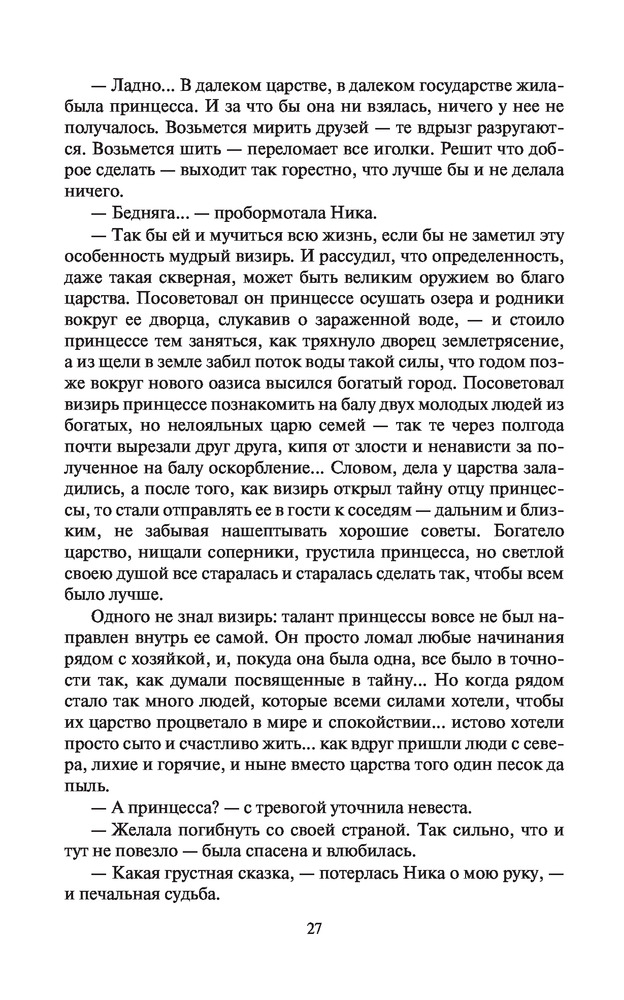 — Ладно... В далеком царстве, в далеком государстве жила-была принцесса. И за что бы она ни взялась, ничего у нее не получалось. Возьмется мирить друзей — те вдрызг разругаются. Возьмется шить — переломает все иголки. Решит что доброе сделать — выходит так горестно, что лучше бы и не делала ничего.

— Бедняга... — пробормотала Ника.

— Так бы ей и мучиться всю жизнь, если бы не заметил эту особенность мудрый визирь. И рассудил, что определенность, даже такая скверная, может быть великим оружием во благо царства. Посоветовал он принцессе осушать озера и родники вокруг ее дворца, слукавив о зараженной воде, — и стоило принцессе тем заняться, как тряхнуло дворец землетрясение, а из щели в земле забил поток воды такой силы, что годом позже вокруг нового оазиса высился богатый город. Посоветовал визирь принцессе познакомить на балу двух молодых людей из богатых, но нелояльных царю семей — так те через полгода почти вырезали друг друга, кипя от злости и ненависти за полученное на балу оскорбление... Словом, дела у царства заладились, а после того, как визирь открыл тайну отцу принцессы, то стали отправлять ее в гости к соседям — дальним и близким, не забывая нашептывать хорошие советы. Богатело царство, нищали соперники, грустила принцесса, но светлой своею душой все старалась и старалась сделать так, чтобы всем было лучше.

Одного не знал визирь: талант принцессы вовсе не был направлен внутрь ее самой. Он просто ломал любые начинания рядом с хозяйкой, и, покуда она была одна, все было в точности так, как думали посвященные в тайну... Но когда рядом стало так много людей, которые всеми силами хотели, чтобы их царство процветало в мире и спокойствии... истово хотели просто сыто и счастливо жить... как вдруг пришли люди с севера, лихие и горячие, и ныне вместо царства того один песок да пыль.

— А принцесса? — с тревогой уточнила невеста.

— Желала погибнуть со своей страной. Так сильно, что и тут не повезло — была спасена и влюбилась.

— Какая грустная сказка, — потерлась Ника о мою руку, — и печальная судьба.

27